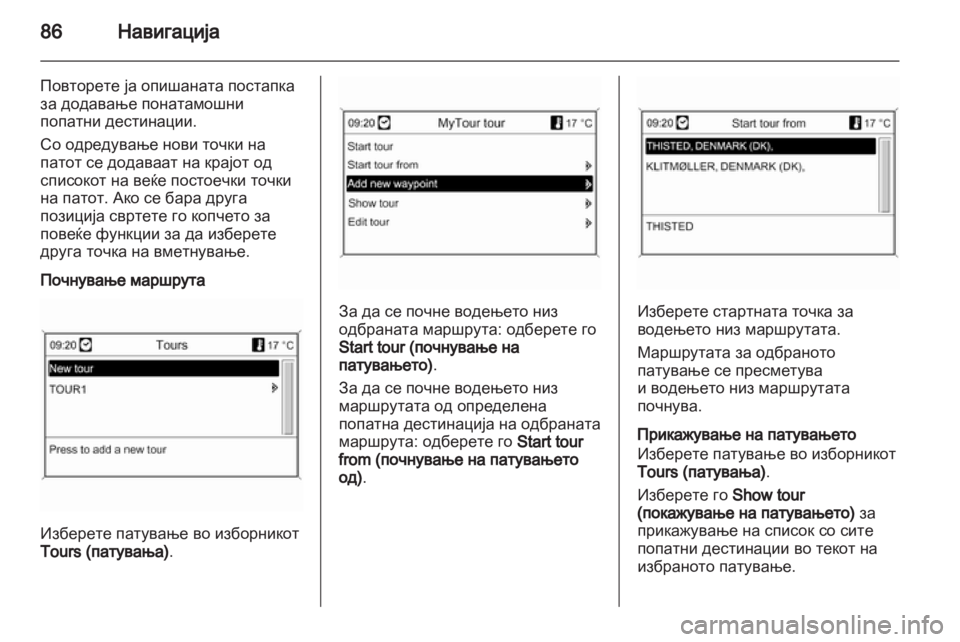 86 Навигација

Повторете ја опишаната постапка за додавање понатамошни попатни дестинации.

Со одредување нови точки на патот се додаваат на крајот од списокот на веќе постоечки точки на патот. Ако се бара друга позиција свртете го копчето за повеќе функции за да изберете друга точка на вметнување.

Почнување маршрута

09:20 Tours 17 °C
New tour
TOUR1
Press to add a new tour

Изберете патување во изборникот Tours (патувања).

09:20 MyTour tour 17 °C
Start tour
Start tour from
Add new waypoint
Show tour
Edit tour

За да се почне водењето низ одбраната маршрута: одберете го Start tour (почнување на патувањето).

За да се почне водењето низ маршрутата од определена попатна дестинација на одбраната маршрута: одберете го Start tour from (почнување на патувањето од).

09:20 Start tour from 17 °C
THISTED, DENMARK (DK),
KLITMØLLER, DENMARK (DK),
THISTED

Изберете стартната точка за водењето низ маршрутата.

Маршрутата за одбраното патување се пресметува и водењето низ маршрутата почнува.

Прикажување на патувањето
Изберете патување во изборникот Tours (патувања).

Изберете го Show tour (покажување на патувањето) за прикажување на список со сите попатни дестинации во текот на избраното патување.

carmanualsonline.info